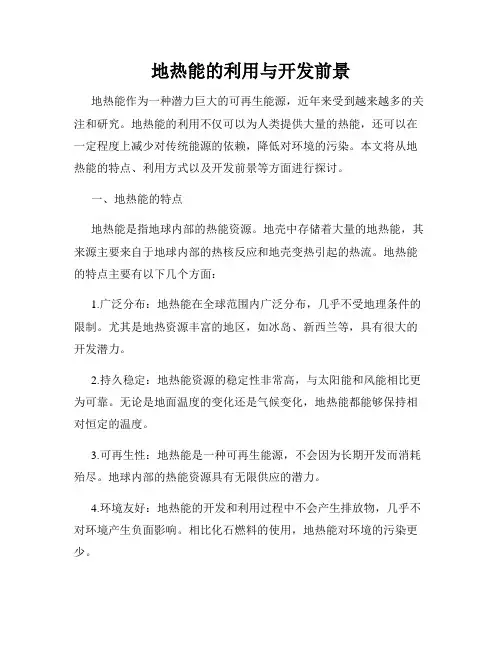 地热能的利用与开发前景

地热能作为一种潜力巨大的可再生能源，近年来受到越来越多的关注和研究。地热能的利用不仅可以为人类提供大量的热能，还可以在一定程度上减少对传统能源的依赖，降低对环境的污染。本文将从地热能的特点、利用方式以及开发前景等方面进行探讨。

一、地热能的特点

地热能是指地球内部的热能资源。地壳中存储着大量的地热能，其来源主要来自于地球内部的热核反应和地壳变热引起的热流。地热能的特点主要有以下几个方面：

1.广泛分布：地热能在全球范围内广泛分布，几乎不受地理条件的限制。尤其是地热资源丰富的地区，如冰岛、新西兰等，具有很大的开发潜力。

2.持久稳定：地热能资源的稳定性非常高，与太阳能和风能相比更为可靠。无论是地面温度的变化还是气候变化，地热能都能够保持相对恒定的温度。

3.可再生性：地热能是一种可再生能源，不会因为长期开发而消耗殆尽。地球内部的热能资源具有无限供应的潜力。

4.环境友好：地热能的开发和利用过程中不会产生排放物，几乎不对环境产生负面影响。相比化石燃料的使用，地热能对环境的污染更少。